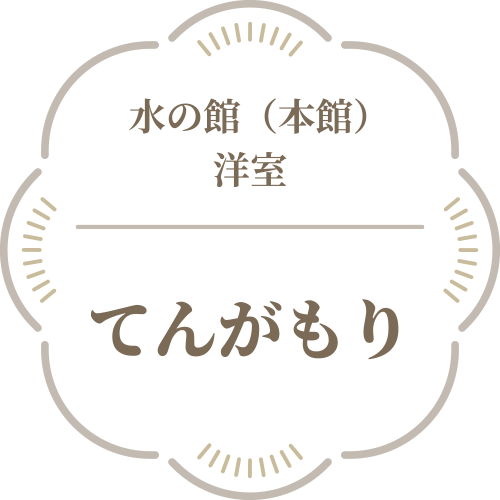 水の館（本館）
洋室

てんがもり